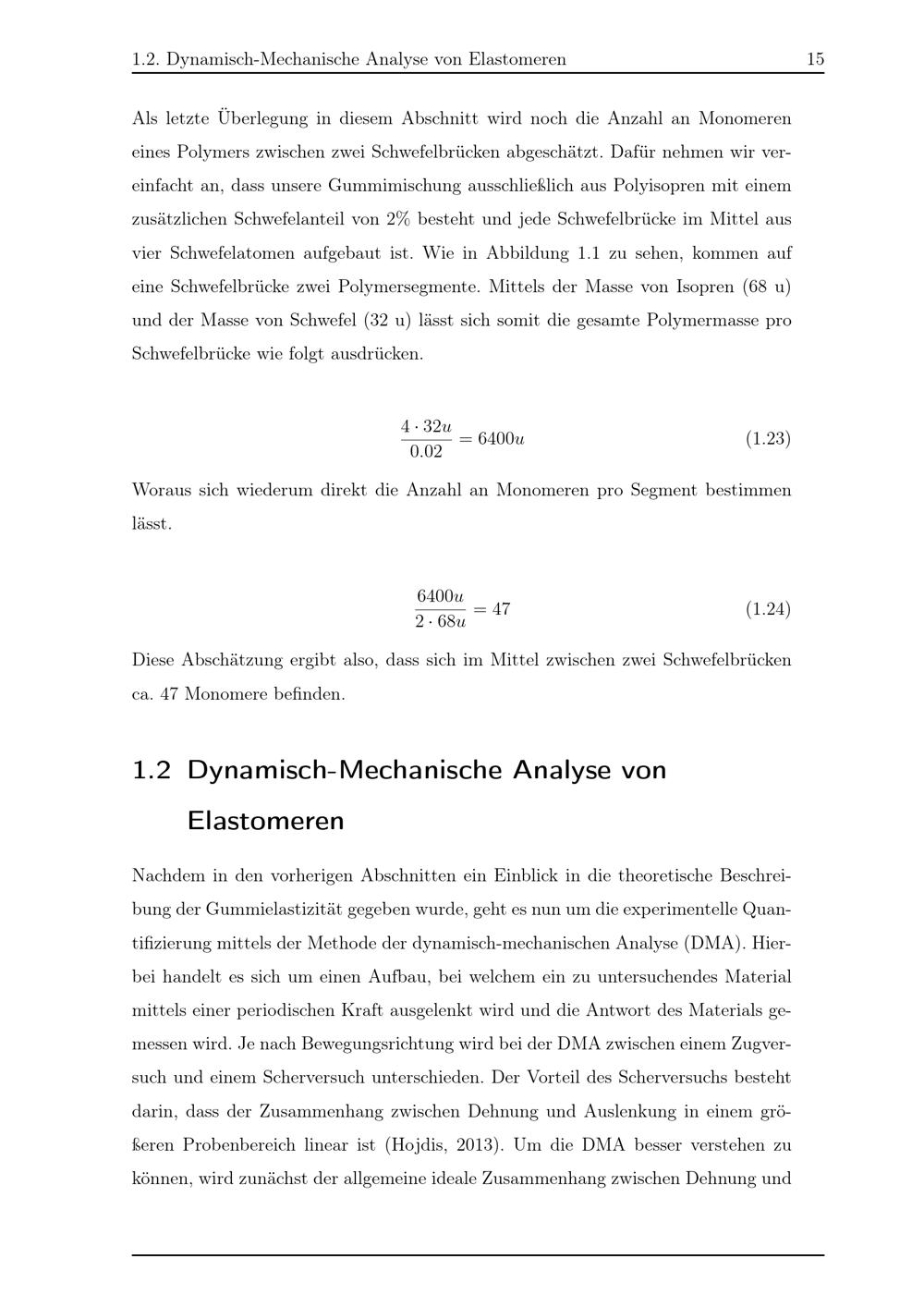 1.2. Dynamisch-Mechanische Analyse von Elastomeren 15

Als letzte Überlegung in diesem Abschnitt wird noch die Anzahl an Monomeren eines Polymers zwischen zwei Schwefelbrücken abgeschätzt. Dafür nehmen wir vereinfacht an, dass unsere Gummimischung ausschließlich aus Polyisopren mit einem zusätzlichen Schwefelanteil von 2% besteht und jede Schwefelbrücke im Mittel aus vier Schwefelatomen aufgebaut ist. Wie in Abbildung 1.1 zu sehen, kommen auf eine Schwefelbrücke zwei Polymersegmente. Mittels der Masse von Isopren (68 u) und der Masse von Schwefel (32 u) lässt sich somit die gesamte Polymermasse pro Schwefelbrücke wie folgt ausdrücken.

$\frac{4 \cdot 32u}{0.02} = 6400u$ (1.23)

Woraus sich wiederum direkt die Anzahl an Monomeren pro Segment bestimmen lässt.

$\frac{6400u}{2 \cdot 68u} = 47$ (1.24)

Diese Abschätzung ergibt also, dass sich im Mittel zwischen zwei Schwefelbrücken ca. 47 Monomere befinden.

1.2 Dynamisch-Mechanische Analyse von Elastomeren

Nachdem in den vorherigen Abschnitten ein Einblick in die theoretische Beschreibung der Gummielastizität gegeben wurde, geht es nun um die experimentelle Quantifizierung mittels der Methode der dynamisch-mechanischen Analyse (DMA). Hierbei handelt es sich um einen Aufbau, bei welchem ein zu untersuchendes Material mittels einer periodischen Kraft ausgelenkt wird und die Antwort des Materials gemessen wird. Je nach Bewegungsrichtung wird bei der DMA zwischen einem Zugversuch und einem Scherversuch unterschieden. Der Vorteil des Scherversuchs besteht darin, dass der Zusammenhang zwischen Dehnung und Auslenkung in einem größeren Probenbereich linear ist (Hojdis, 2013). Um die DMA besser verstehen zu können, wird zunächst der allgemeine ideale Zusammenhang zwischen Dehnung und